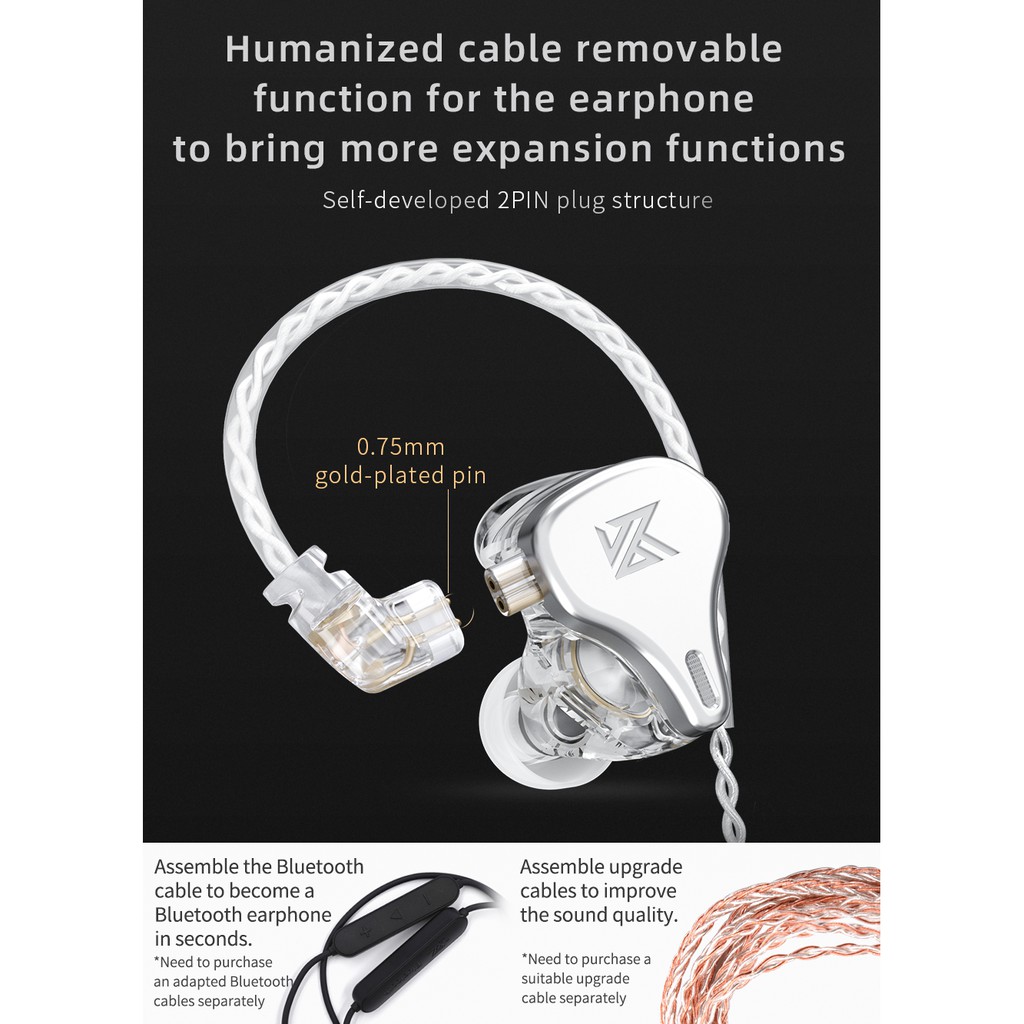 Humanized cable removable function for the earphone to bring more expansion functions

Self-developed 2PIN plug structure

0.75mm
gold-plated pin

Assemble the Bluetooth cable to become a Bluetooth earphone in seconds.

*Need to purchase an adapted Bluetooth cables separately

Assemble upgrade cables to improve the sound quality.

*Need to purchase a suitable upgrade cable separately